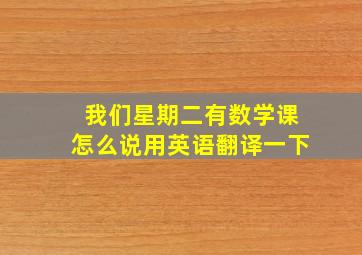 我们星期二有数学课
怎么说用英语翻译一下